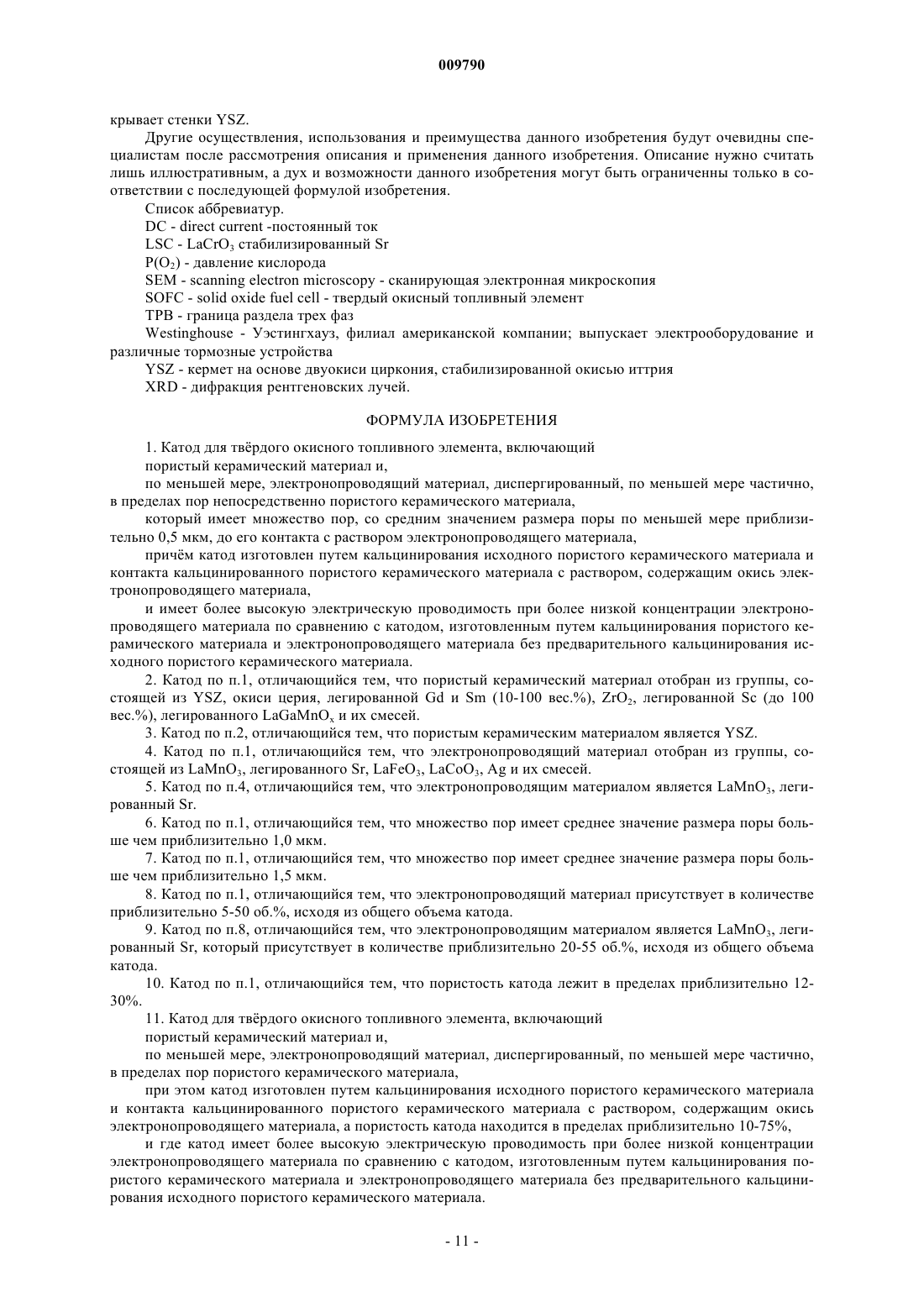 009790

крывает стенки YSZ.

Другие осуществления, использования и преимущества данного изобретения будут очевидны специалистам после рассмотрения описания и применения данного изобретения. Описание нужно считать лишь иллюстративным, а дух и возможности данного изобретения могут быть ограниченны только в соответствии с последующей формулой изобретения.

Список аббревиатур.

DC - direct current -постоянный ток

LSC - $LaCrO_3$ стабилизированный Sr

$P(O_2)$ - давление кислорода

SEM - scanning electron microscopy - сканирующая электронная микроскопия

SOFC - solid oxide fuel cell - твердый окисный топливный элемент

TPB - граница раздела трех фаз

Westinghouse - Уэстингхауз, филиал американской компании; выпускает электрооборудование и различные тормозные устройства

YSZ - кермет на основе двуокиси циркония, стабилизированной окисью иттрия

XRD - дифракция рентгеновских лучей.

ФОРМУЛА ИЗОБРЕТЕНИЯ

1. Катод для твёрдого окисного топливного элемента, включающий

пористый керамический материал и,

по меньшей мере, электронопроводящий материал, диспергированный, по меньшей мере частично, в пределах пор непосредственно пористого керамического материала,

который имеет множество пор, со средним значением размера поры по меньшей мере приблизительно 0,5 мкм, до его контакта с раствором электронопроводящего материала,

причём катод изготовлен путем кальцинирования исходного пористого керамического материала и контакта кальцинированного пористого керамического материала с раствором, содержащим окись электронопроводящего материала,

и имеет более высокую электрическую проводимость при более низкой концентрации электронопроводящего материала по сравнению с катодом, изготовленным путем кальцинирования пористого керамического материала и электронопроводящего материала без предварительного кальцинирования исходного пористого керамического материала.

2. Катод по п.1, отличающийся тем, что пористый керамический материал отобран из группы, состоящей из YSZ, окиси церия, легированной Gd и Sm (10-100 вес.%), $ZrO_2$, легированной Sc (до 100 вес.%), легированного $LaGaMnO_x$ и их смесей.

3. Катод по п.2, отличающийся тем, что пористым керамическим материалом является YSZ.

4. Катод по п.1, отличающийся тем, что электронопроводящий материал отобран из группы, состоящей из $LaMnO_3$, легированного Sr, $LaFeO_3$, $LaCoO_3$, Ag и их смесей.

5. Катод по п.4, отличающийся тем, что электронопроводящим материалом является $LaMnO_3$, легированный Sr.

6. Катод по п.1, отличающийся тем, что множество пор имеет среднее значение размера поры больше чем приблизительно 1,0 мкм.

7. Катод по п.1, отличающийся тем, что множество пор имеет среднее значение размера поры больше чем приблизительно 1,5 мкм.

8. Катод по п.1, отличающийся тем, что электронопроводящий материал присутствует в количестве приблизительно 5-50 об.%, исходя из общего объема катода.

9. Катод по п.8, отличающийся тем, что электронопроводящим материалом является $LaMnO_3$, легированный Sr, который присутствует в количестве приблизительно 20-55 об.%, исходя из общего объема катода.

10. Катод по п.1, отличающийся тем, что пористость катода лежит в пределах приблизительно 12-30%.

11. Катод для твёрдого окисного топливного элемента, включающий

пористый керамический материал и,

по меньшей мере, электронопроводящий материал, диспергированный, по меньшей мере частично, в пределах пор пористого керамического материала,

при этом катод изготовлен путем кальцинирования исходного пористого керамического материала и контакта кальцинированного пористого керамического материала с раствором, содержащим окись электронопроводящего материала, а пористость катода находится в пределах приблизительно 10-75%,

и где катод имеет более высокую электрическую проводимость при более низкой концентрации электронопроводящего материала по сравнению с катодом, изготовленным путем кальцинирования пористого керамического материала и электронопроводящего материала без предварительного кальцинирования исходного пористого керамического материала.

- 11 -